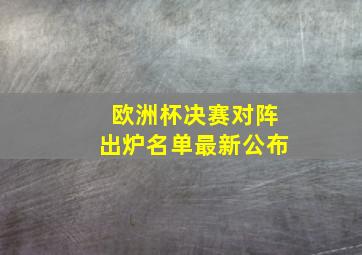 欧洲杯决赛对阵
出炉名单最新公布